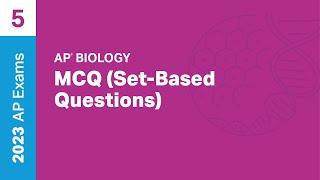 5

2023 AP Exams

AP® BIOLOGY
MCQ (Set-Based Questions)